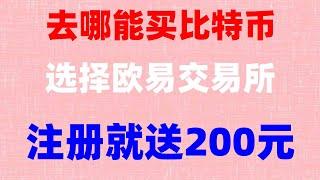 去哪能买比特币

选择欧易交易所

注册就送200元